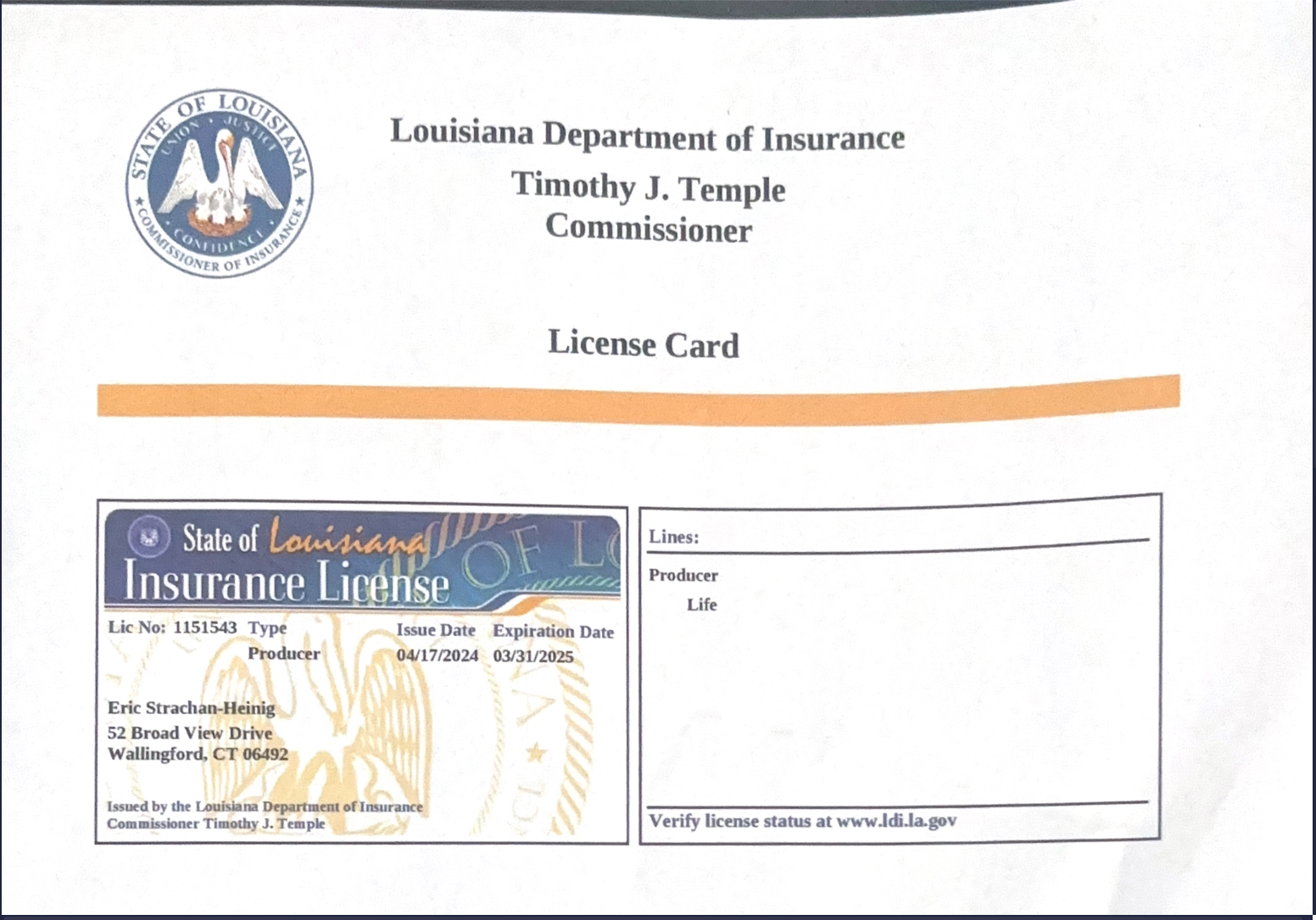 STATE OF LOUISIANA
UNION • JUSTICE
CONFIDENCE
COMMISSIONER OF INSURANCE

Louisiana Department of Insurance
Timothy J. Temple
Commissioner

License Card

State of Louisiana
Insurance License

Lic No: 1151543 Type
Producer

Issue Date
04/17/2024

Expiration Date
03/31/2025

Eric Strachan-Heinig
52 Broad View Drive
Wallingford, CT 06492

Issued by the Louisiana Department of Insurance
Commissioner Timothy J. Temple

Lines:

Producer
Life

Verify license status at www.ldi.la.gov